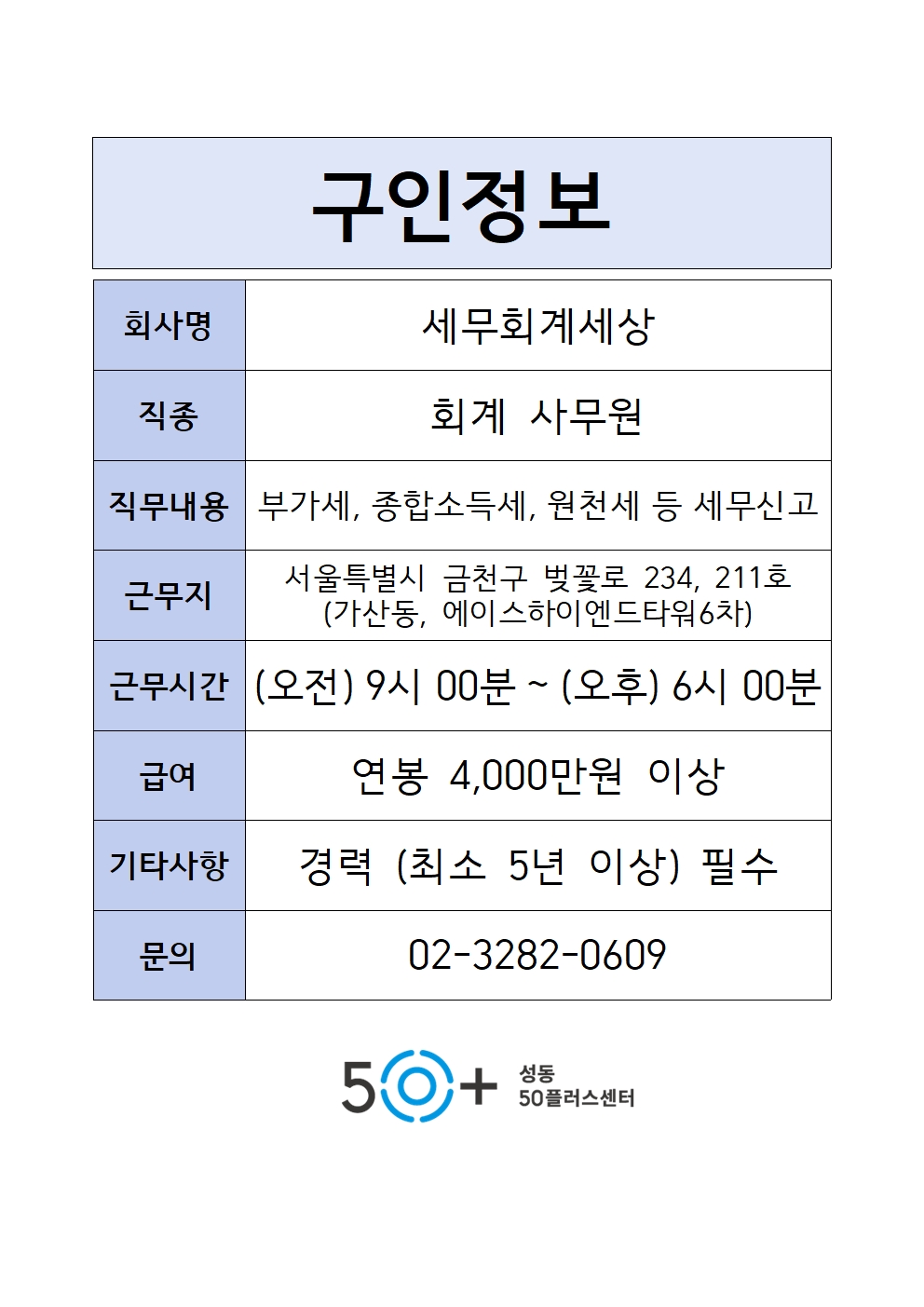 구인정보

| 회사명 | 세무회계세상 |
|---|---|
| 직종 | 회계 사무원 |
| 직무내용 | 부가세, 종합소득세, 원천세 등 세무신고 |
| 근무지 | 서울특별시 금천구 벚꽃로 234, 211호 (가산동, 에이스하이엔드타워6차) |
| 근무시간 | (오전) 9시 00분 ~ (오후) 6시 00분 |
| 급여 | 연봉 4,000만원 이상 |
| 기타사항 | 경력 (최소 5년 이상) 필수 |
| 문의 | 02-3282-0609 |

50+ 성동 50플러스센터